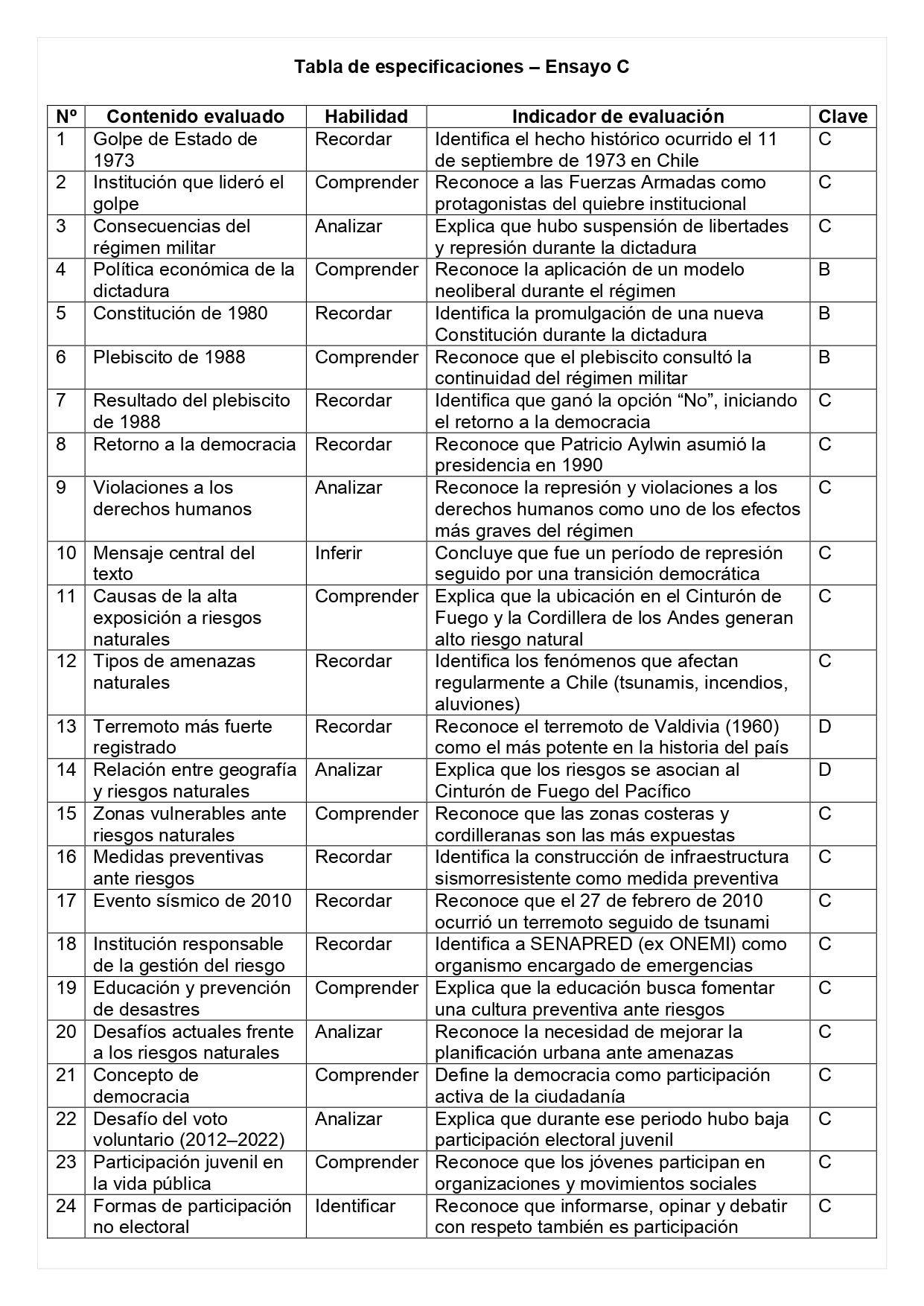 Tabla de especificaciones – Ensayo C

| Nº | Contenido evaluado | Habilidad | Indicador de evaluación | Clave |
|---|---|---|---|---|
| 1 | Golpe de Estado de 1973 | Recordar | Identifica el hecho histórico ocurrido el 11 de septiembre de 1973 en Chile | C |
| 2 | Institución que lideró el golpe | Comprender | Reconoce a las Fuerzas Armadas como protagonistas del quiebre institucional | C |
| 3 | Consecuencias del régimen militar | Analizar | Explica que hubo suspensión de libertades y represión durante la dictadura | C |
| 4 | Política económica de la dictadura | Comprender | Reconoce la aplicación de un modelo neoliberal durante el régimen | B |
| 5 | Constitución de 1980 | Recordar | Identifica la promulgación de una nueva Constitución durante la dictadura | B |
| 6 | Plebiscito de 1988 | Comprender | Reconoce que el plebiscito consultó la continuidad del régimen militar | B |
| 7 | Resultado del plebiscito de 1988 | Recordar | Identifica que ganó la opción “No”, iniciando el retorno a la democracia | C |
| 8 | Retorno a la democracia | Recordar | Reconoce que Patricio Aylwin asumió la presidencia en 1990 | C |
| 9 | Violaciones a los derechos humanos | Analizar | Reconoce la represión y violaciones a los derechos humanos como uno de los efectos más graves del régimen | C |
| 10 | Mensaje central del texto | Inferir | Concluye que fue un período de represión seguido por una transición democrática | C |
| 11 | Causas de la alta exposición a riesgos naturales | Comprender | Explica que la ubicación en el Cinturón de Fuego y la Cordillera de los Andes generan alto riesgo natural | C |
| 12 | Tipos de amenazas naturales | Recordar | Identifica los fenómenos que afectan regularmente a Chile (tsunamis, incendios, aluviones) | C |
| 13 | Terremoto más fuerte registrado | Recordar | Reconoce el terremoto de Valdivia (1960) como el más potente en la historia del país | D |
| 14 | Relación entre geografía y riesgos naturales | Analizar | Explica que los riesgos se asocian al Cinturón de Fuego del Pacífico | D |
| 15 | Zonas vulnerables ante riesgos naturales | Comprender | Reconoce que las zonas costeras y cordilleranas son las más expuestas | C |
| 16 | Medidas preventivas ante riesgos | Recordar | Identifica la construcción de infraestructura sismorresistente como medida preventiva | C |
| 17 | Evento sísmico de 2010 | Recordar | Reconoce que el 27 de febrero de 2010 ocurrió un terremoto seguido de tsunami | C |
| 18 | Institución responsable de la gestión del riesgo | Recordar | Identifica a SENAPRED (ex ONEMI) como organismo encargado de emergencias | C |
| 19 | Educación y prevención de desastres | Comprender | Explica que la educación busca fomentar una cultura preventiva ante riesgos | C |
| 20 | Desafíos actuales frente a los riesgos naturales | Analizar | Reconoce la necesidad de mejorar la planificación urbana ante amenazas | C |
| 21 | Concepto de democracia | Comprender | Define la democracia como participación activa de la ciudadanía | C |
| 22 | Desafío del voto voluntario (2012–2022) | Analizar | Explica que durante ese periodo hubo baja participación electoral juvenil | C |
| 23 | Participación juvenil en la vida pública | Comprender | Reconoce que los jóvenes participan en organizaciones y movimientos sociales | C |
| 24 | Formas de participación no electoral | Identificar | Reconoce que informarse, opinar y debatir con respeto también es participación | C |